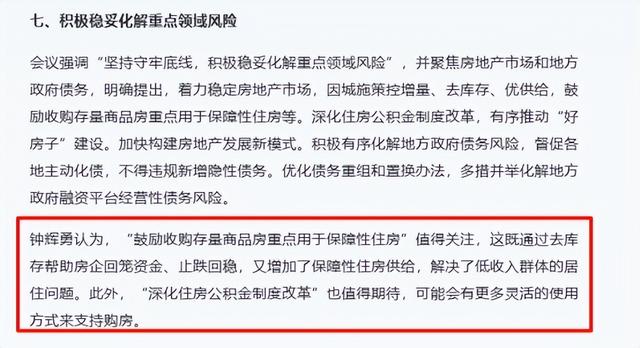 七、积极稳妥化解重点领域风险

会议强调“坚持守牢底线，积极稳妥化解重点领域风险”，并聚焦房地产市场和地方政府债务，明确提出，着力稳定房地产市场，因城施策控增量、去库存、优供给，鼓励收购存量商品房重点用于保障性住房等。深化住房公积金制度改革，有序推动“好房子”建设。加快构建房地产发展新模式。积极有序化解地方政府债务风险，督促各地主动化债，不得违规新增隐性债务。优化债务重组和置换办法，多措并举化解地方政府融资平台经营性债务风险。

钟辉勇认为，“鼓励收购存量商品房重点用于保障性住房”值得关注，这既通过去库存帮助房企回笼资金、止跌回稳，又增加了保障性住房供给，解决了低收入群体的居住问题。此外，“深化住房公积金制度改革”也值得期待，可能会有更多灵活的使用方式来支持购房。